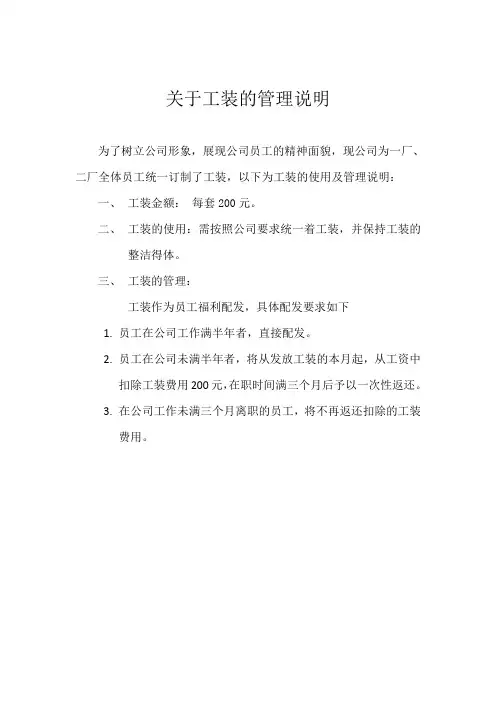 关于工装的管理说明

为了树立公司形象，展现公司员工的精神面貌，现公司为一厂、二厂全体员工统一订制了工装，以下为工装的使用及管理说明：

一、 工装金额： 每套 200 元。

二、 工装的使用：需按照公司要求统一着工装，并保持工装的整洁得体。

三、 工装的管理：

工装作为员工福利配发，具体配发要求如下

1. 员工在公司工作满半年者，直接配发。

2. 员工在公司未满半年者，将从发放工装的本月起，从工资中扣除工装费用 200 元，在职时间满三个月后予以一次性返还。

3. 在公司工作未满三个月离职的员工，将不再返还扣除的工装费用。